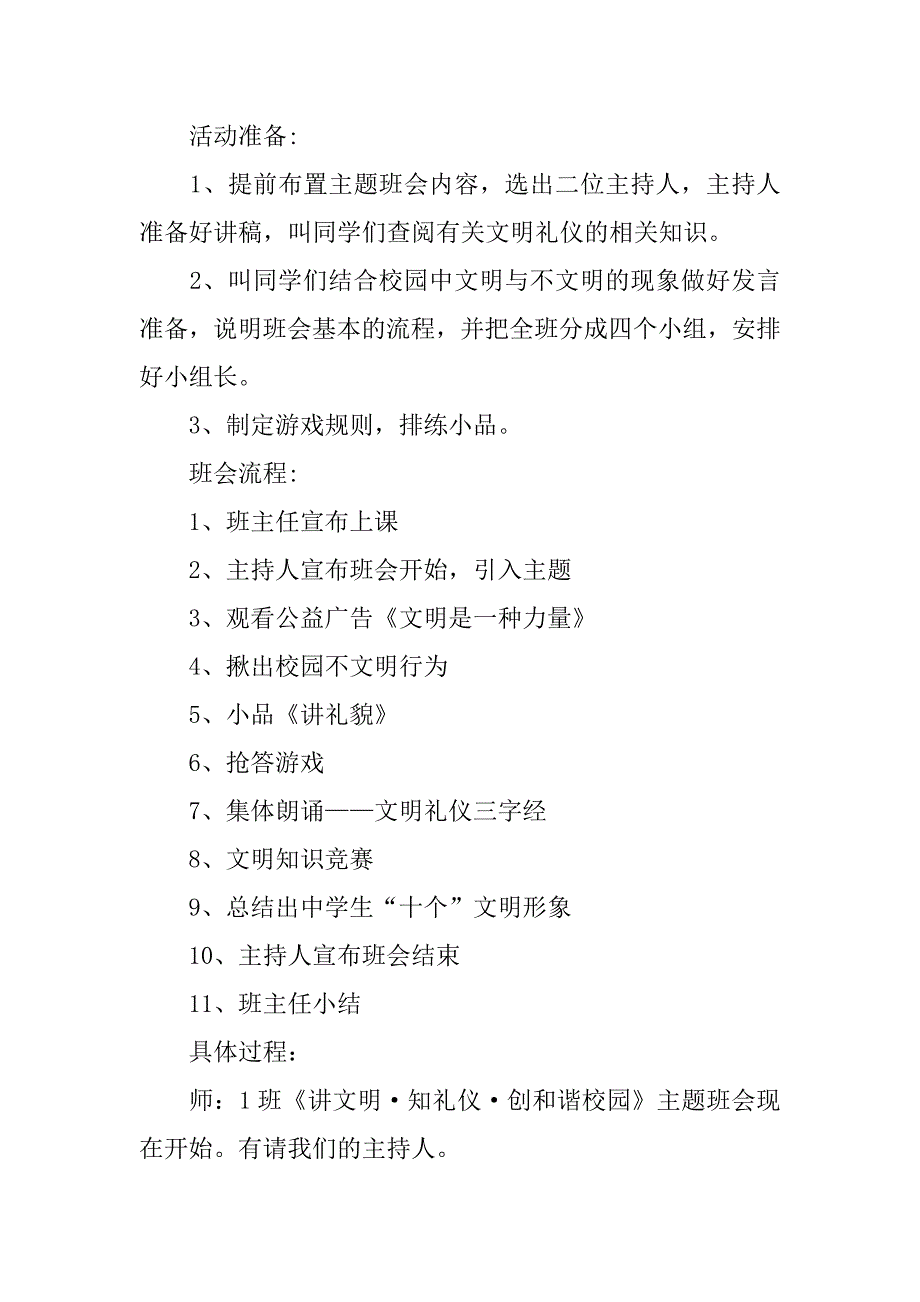 活动准备:

1、提前布置主题班会内容，选出二位主持人，主持人准备好讲稿，叫同学们查阅有关文明礼仪的相关知识。

2、叫同学们结合校园中文明与不文明的现象做好发言准备，说明班会基本的流程，并把全班分成四个小组，安排好小组长。

3、制定游戏规则，排练小品。

班会流程:

1、班主任宣布上课

2、主持人宣布班会开始，引入主题

3、观看公益广告《文明是一种力量》

4、揪出校园不文明行为

5、小品《讲礼貌》

6、抢答游戏

7、集体朗诵——文明礼仪三字经

8、文明知识竞赛

9、总结出中学生“十个”文明形象

10、主持人宣布班会结束

11、班主任小结

具体过程：

师：1班《讲文明·知礼仪·创和谐校园》主题班会现在开始。有请我们的主持人。